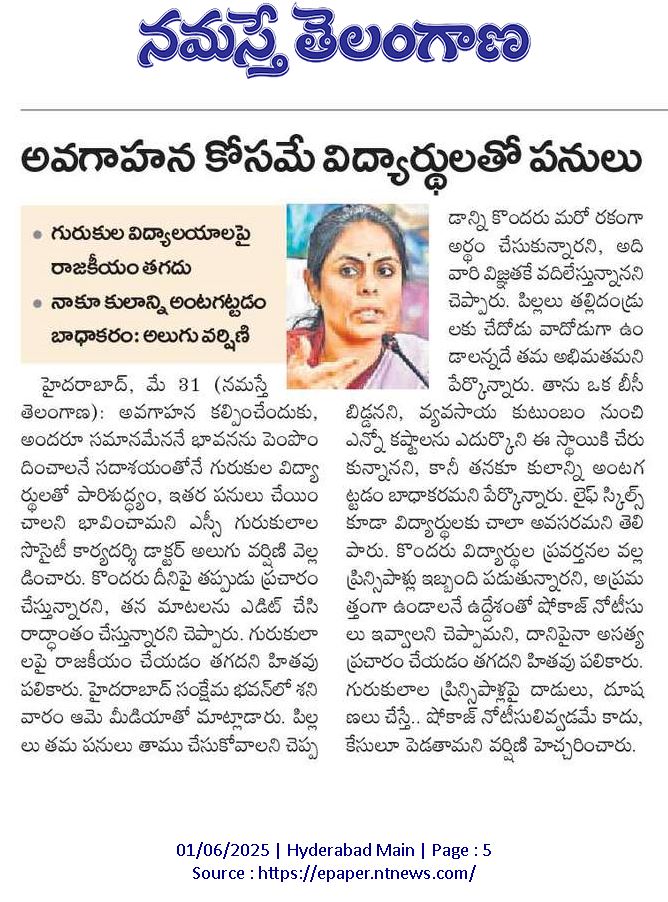 నమస్తే తెలంగాణ

అవగాహన కోసమే విద్యార్థులతో పనులు

• గురుకుల విద్యాలయాలపై రాజకీయం తగదు
• నాకూ కులాన్ని అంటగట్టడం బాధాకరం: అలుగు వర్షిణి

హైదరాబాద్, మే 31 (నమస్తే తెలంగాణ): అవగాహన కల్పించేందుకు, అందరూ సమానమేననే భావనను పెంపొందించాలనే సదాశయంతోనే గురుకుల విద్యార్థులతో పారిశుద్ధ్యం, ఇతర పనులు చేయించాలని భావించామని ఎస్సీ గురుకులాల సొసైటీ కార్యదర్శి డాక్టర్ అలుగు వర్షిణి వెల్లడించారు. కొందరు దీనిపై తప్పుడు ప్రచారం చేస్తున్నారని, తన మాటలను ఎడిట్ చేసి రాద్ధాంతం చేస్తున్నారని చెప్పారు. గురుకులాలపై రాజకీయం చేయడం తగదని హితవు పలికారు. హైదరాబాద్ సంక్షేమ భవన్‌లో శనివారం ఆమె మీడియాతో మాట్లాడారు. పిల్లలు తమ పనులు తాము చేసుకోవాలని చెప్పడాన్ని కొందరు మరో రకంగా అర్థం చేసుకున్నారని, అది వారి విజ్ఞతకే వదిలేస్తున్నానని చెప్పారు. పిల్లలు తల్లిదండ్రులకు చేదోడు వాదోడుగా ఉండాలన్నదే తమ అభిమతమని పేర్కొన్నారు. తాను ఒక బీసీ బిడ్డనని, వ్యవసాయ కుటుంబం నుంచి ఎన్నో కష్టాలను ఎదుర్కొని ఈ స్థాయికి చేరుకున్నానని, కానీ తనకూ కులాన్ని అంటగట్టడం బాధాకరమని పేర్కొన్నారు. లైఫ్ స్కిల్స్ కూడా విద్యార్థులకు చాలా అవసరమని తెలిపారు. కొందరు విద్యార్థుల ప్రవర్తనల వల్ల ప్రిన్సిపాళ్లు ఇబ్బంది పడుతున్నారని, అప్రమత్తంగా ఉండాలనే ఉద్దేశంతో షోకాజ్ నోటీసులు ఇవ్వాలని చెప్పామని, దానిపైనా అసత్య ప్రచారం చేయడం తగదని హితవు పలికారు. గురుకులాల ప్రిన్సిపాళ్లపై దాడులు, దూషణలు చేస్తే.. షోకాజ్ నోటీసులివ్వడమే కాదు, కేసులూ పెడతామని వర్షిణి హెచ్చరించారు.

01/06/2025 | Hyderabad Main | Page : 5
Source : https://epaper.ntnews.com/